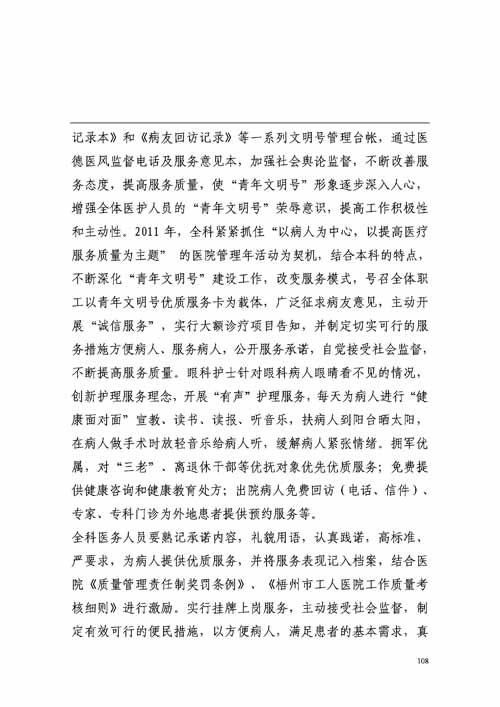 记录本》和《病友回访记录》等一系列文明号管理台帐，通过医德医风监督电话及服务意见本，加强社会舆论监督，不断改善服务态度，提高服务质量，使“青年文明号”形象逐步深入人心，增强全体医护人员的“青年文明号”荣辱意识，提高工作积极性和主动性。2011 年，全科紧紧抓住“以病人为中心，以提高医疗服务质量为主题” 的医院管理年活动为契机，结合本科的特点，不断深化“青年文明号”建设工作，改变服务模式，号召全体职工以青年文明号优质服务卡为载体，广泛征求病友意见，主动开展“诚信服务”，实行大额诊疗项目告知，并制定切实可行的服务措施方便病人、服务病人，公开服务承诺，自觉接受社会监督，不断提高服务质量。眼科护士针对眼科病人眼睛看不见的情况，创新护理服务理念，开展“有声”护理服务，每天为病人进行“健康面对面”宣教、读书、读报、听音乐，扶病人到阳台晒太阳，在病人做手术时放轻音乐给病人听，缓解病人紧张情绪。拥军优属，对“三老”、离退休干部等优抚对象优先优质服务；免费提供健康咨询和健康教育处方；出院病人免费回访（电话、信件）、专家、专科门诊为外地患者提供预约服务等。

全科医务人员要熟记承诺内容，礼貌用语，认真践诺，高标准、严要求，为病人提供优质服务，并将服务表现记入档案，结合医院《质量管理责任制奖罚条例》、《梧州市工人医院工作质量考核细则》进行激励。实行挂牌上岗服务，主动接受社会监督，制定有效可行的便民措施，以方便病人，满足患者的基本需求，真

108